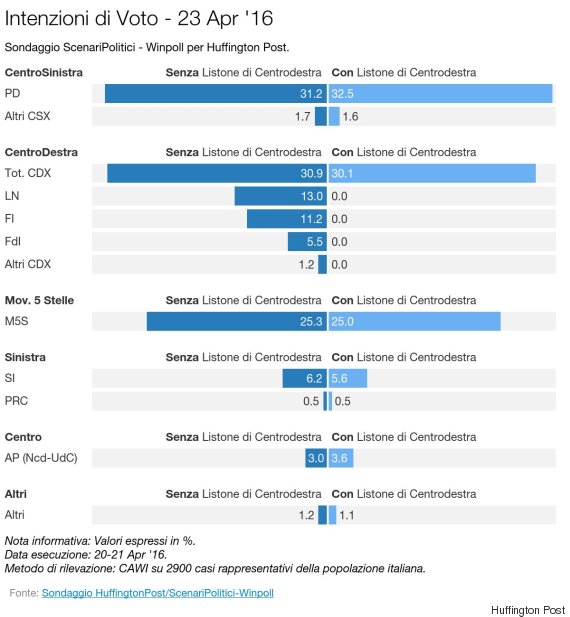 Intenzioni di Voto - 23 Apr '16

Sondaggio ScenariPolitici - Winpoll per Huffington Post.

| CentroSinistra | Senza Listone di Centrodestra | Con Listone di Centrodestra |
|---|---|---|
| PD | 31.2 | 32.5 |
| Altri CSX | 1.7 | 1.6 |

| CentroDestra | Senza Listone di Centrodestra | Con Listone di Centrodestra |
|---|---|---|
| Tot. CDX | 30.9 | 30.1 |
| LN | 13.0 | 0.0 |
| FI | 11.2 | 0.0 |
| FdI | 5.5 | 0.0 |
| Altri CDX | 1.2 | 0.0 |

| Mov. 5 Stelle | Senza Listone di Centrodestra | Con Listone di Centrodestra |
|---|---|---|
| M5S | 25.3 | 25.0 |

| Sinistra | Senza Listone di Centrodestra | Con Listone di Centrodestra |
|---|---|---|
| SI | 6.2 | 5.6 |
| PRC | 0.5 | 0.5 |

| Centro | Senza Listone di Centrodestra | Con Listone di Centrodestra |
|---|---|---|
| AP (Ncd-UdC) | 3.0 | 3.6 |

| Altri | Senza Listone di Centrodestra | Con Listone di Centrodestra |
|---|---|---|
| Altri | 1.2 | 1.1 |

Nota informativa: Valori espressi in %.
Data esecuzione: 20-21 Apr '16.
Metodo di rilevazione: CAWI su 2900 casi rappresentativi della popolazione italiana.

Fonte: Sondaggio HuffingtonPost/ScenariPolitici-Winpoll

Huffington Post